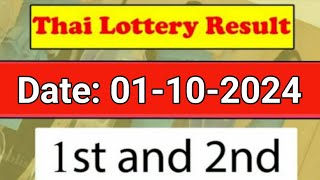 Thai Lottery Result

Date: 01-10-2024

1st and 2nd